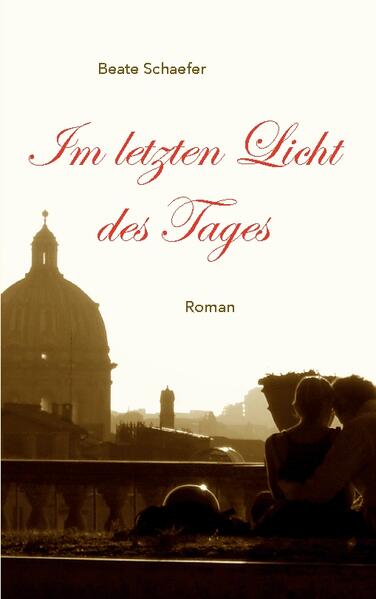 Beate Schaefer

Im letzten Licht des Tages

Roman